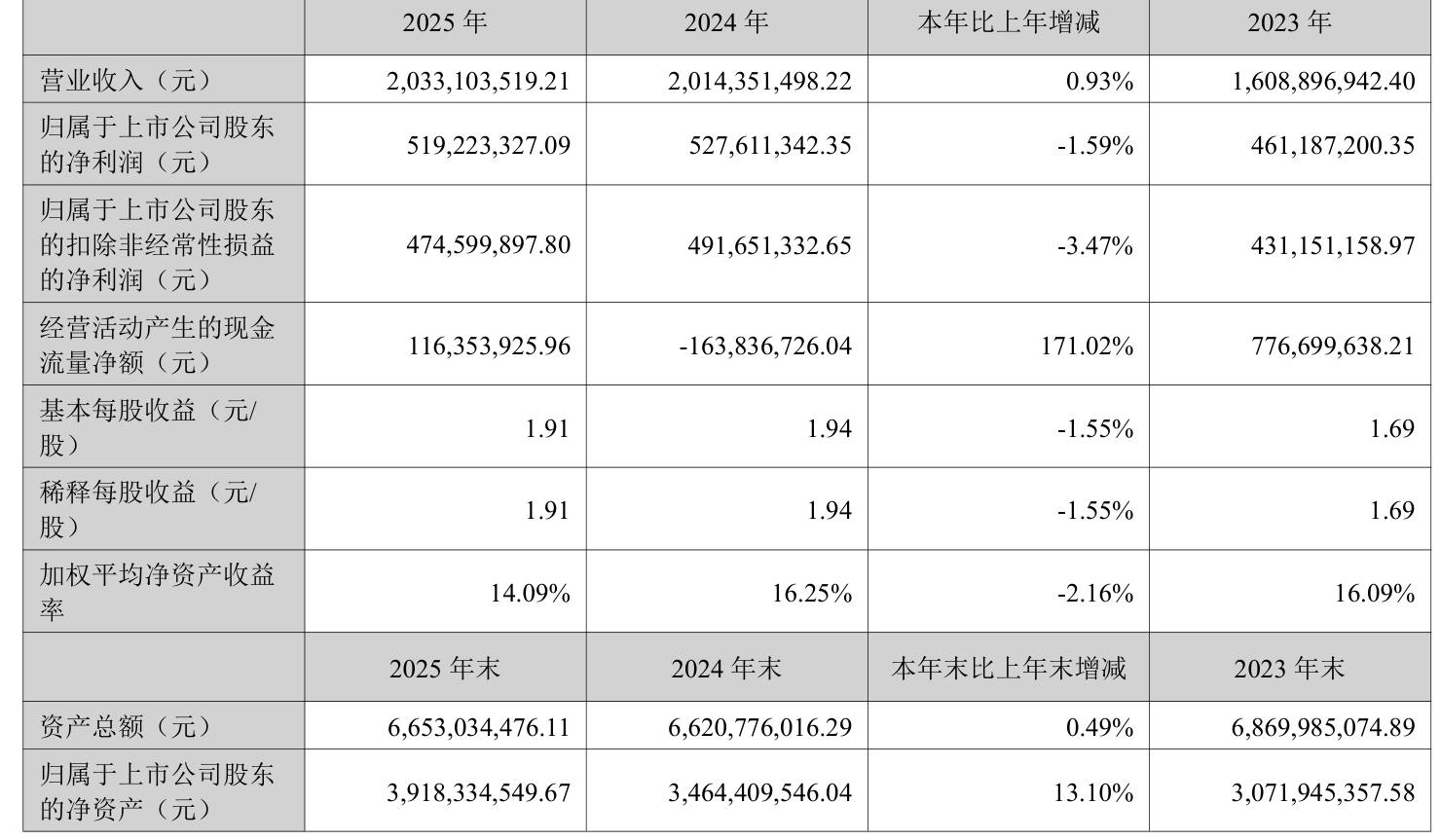 |  | 2025 年 | 2024 年 | 本年比上年增减 | 2023 年 |
|---|---|---|---|---|
| 营业收入（元） | 2,033,103,519.21 | 2,014,351,498.22 | 0.93% | 1,608,896,942.40 |
| 归属于上市公司股东的净利润（元） | 519,223,327.09 | 527,611,342.35 | -1.59% | 461,187,200.35 |
| 归属于上市公司股东的扣除非经常性损益的净利润（元） | 474,599,897.80 | 491,651,332.65 | -3.47% | 431,151,158.97 |
| 经营活动产生的现金流量净额（元） | 116,353,925.96 | -163,836,726.04 | 171.02% | 776,699,638.21 |
| 基本每股收益（元/股） | 1.91 | 1.94 | -1.55% | 1.69 |
| 稀释每股收益（元/股） | 1.91 | 1.94 | -1.55% | 1.69 |
| 加权平均净资产收益率 | 14.09% | 16.25% | -2.16% | 16.09% |
|  | 2025 年末 | 2024 年末 | 本年末比上年末增减 | 2023 年末 |
| 资产总额（元） | 6,653,034,476.11 | 6,620,776,016.29 | 0.49% | 6,869,985,074.89 |
| 归属于上市公司股东的净资产（元） | 3,918,334,549.67 | 3,464,409,546.04 | 13.10% | 3,071,945,357.58 |